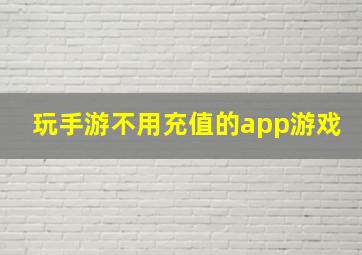 玩手游不用充值的app游戏